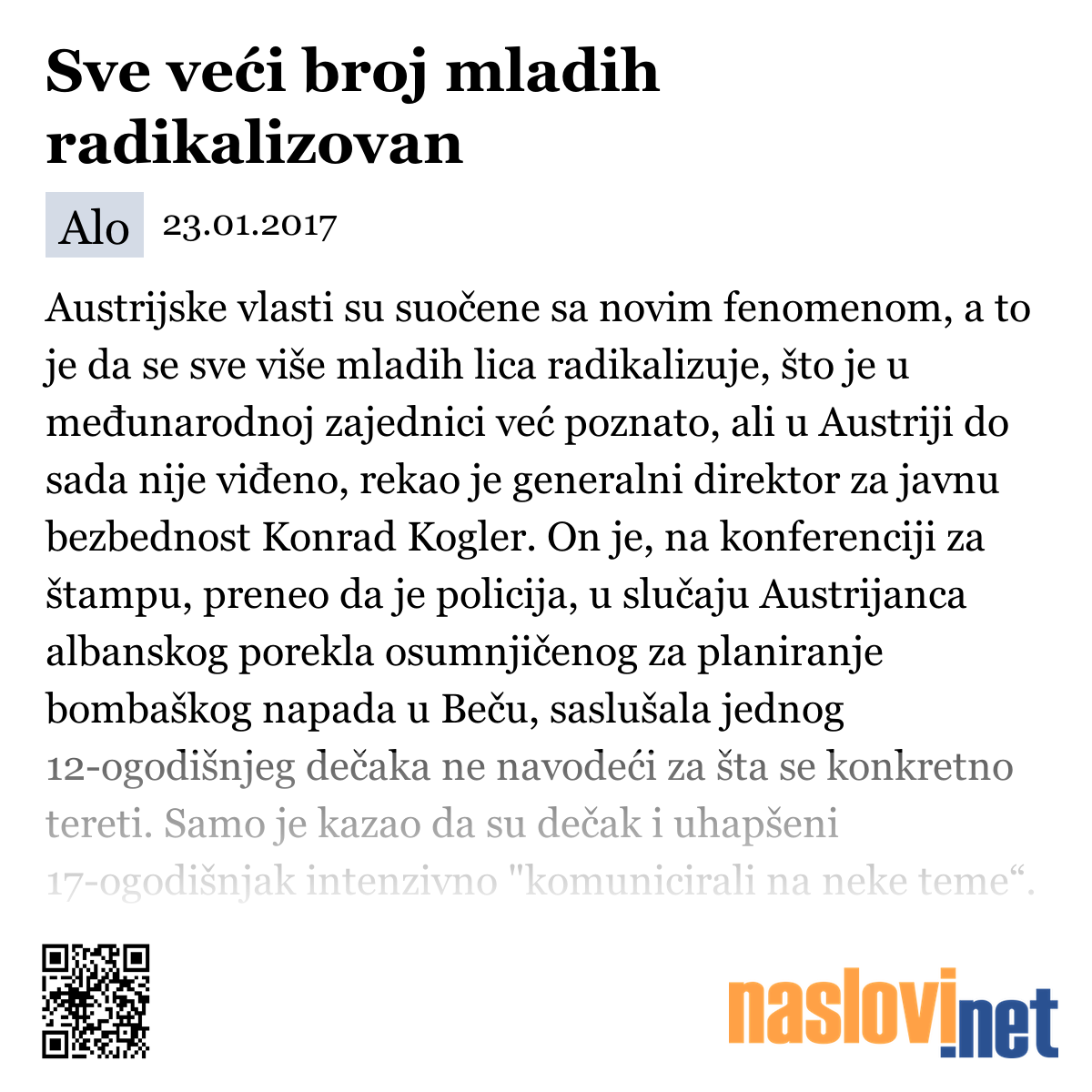 Sve veći broj mladih radikalizovan

Alo 23.01.2017

Austrijske vlasti su suočene sa novim fenomenom, a to je da se sve više mladih lica radikalizuje, što je u međunarodnoj zajednici već poznato, ali u Austriji do sada nije viđeno, rekao je generalni direktor za javnu bezbednost Konrad Kogler. On je, na konferenciji za štampu, preneo da je policija, u slučaju Austrijanca albanskog porekla osumnjičenog za planiranje bombaškog napada u Beču, saslušala jednog 12-ogodišnjeg dečaka ne navodeći za šta se konkretno tereti. Samo je kazao da su dečak i uhapšeni 17-ogodišnjak intenzivno "komunicirali na neke teme“.

naslovi.net